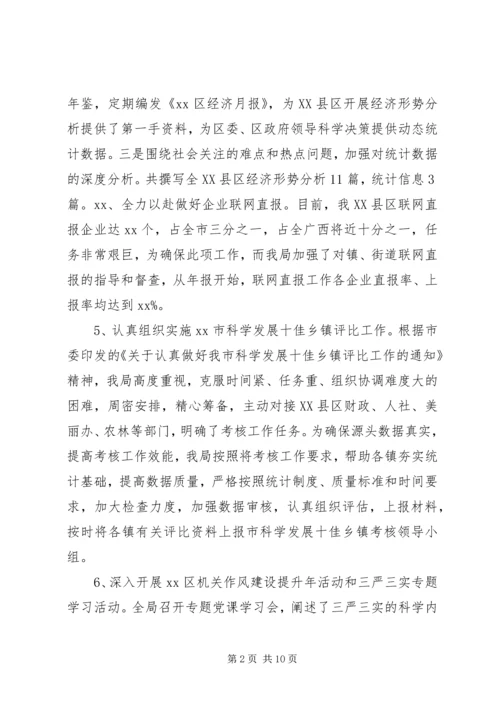 年鉴，定期编发《xx 区经济月报》，为 XX 县区开展经济形势分析提供了第一手资料，为区委、区政府领导科学决策提供动态统计数据。三是围绕社会关注的难点和热点问题，加强对统计数据的深度分析。共撰写全 XX 县区经济形势分析 11 篇，统计信息 3 篇。xx、全力以赴做好企业联网直报。目前，我 XX 县区联网直报企业达 xx 个，占全市三分之一，占全广西将近十分之一，任务非常艰巨，为确保此项工作，而我局加强了对镇、街道联网直报的指导和督查，从年报开始，联网直报工作各企业直报率、上报率均达到 xx%。

5、认真组织实施 xx 市科学发展十佳乡镇评比工作。根据市委印发的《关于认真做好我市科学发展十佳乡镇评比工作的通知》精神，我局高度重视，克服时间紧、任务重、组织协调难度大的困难，周密安排，精心筹备，主动对接 XX 县区财政、人社、美丽办、农林等部门，明确了考核工作任务。为确保源头数据真实，提高考核工作效能，我局按照将考核工作要求，帮助各镇夯实统计基础，提高数据质量，严格按照统计制度、质量标准和时间要求，加大检查力度，加强数据审核，认真组织评估，上报材料，按时将各镇有关评比资料上报市科学发展十佳乡镇考核领导小组。

6、深入开展 xx 区机关作风建设提升年活动和三严三实专题学习活动。全局召开专题党课学习会，阐述了三严三实的科学内

第 2 页 共 10 页